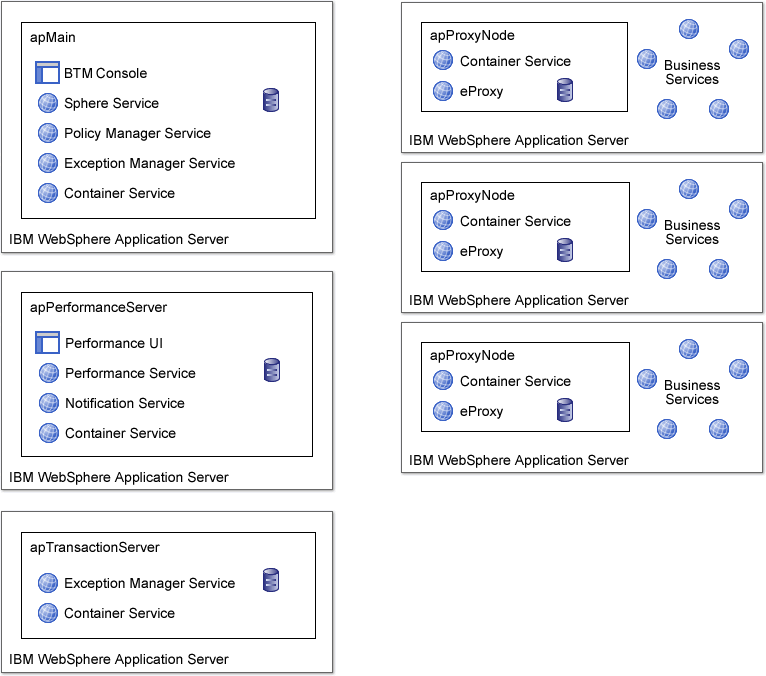 apMain
BTM Console
Sphere Service
Policy Manager Service
Exception Manager Service
Container Service
IBM WebSphere Application Server

apPerformanceServer
Performance UI
Performance Service
Notification Service
Container Service
IBM WebSphere Application Server

apTransactionServer
Exception Manager Service
Container Service
IBM WebSphere Application Server

apProxyNode
Container Service
eProxy
Business Services
IBM WebSphere Application Server

apProxyNode
Container Service
eProxy
Business Services
IBM WebSphere Application Server

apProxyNode
Container Service
eProxy
Business Services
IBM WebSphere Application Server